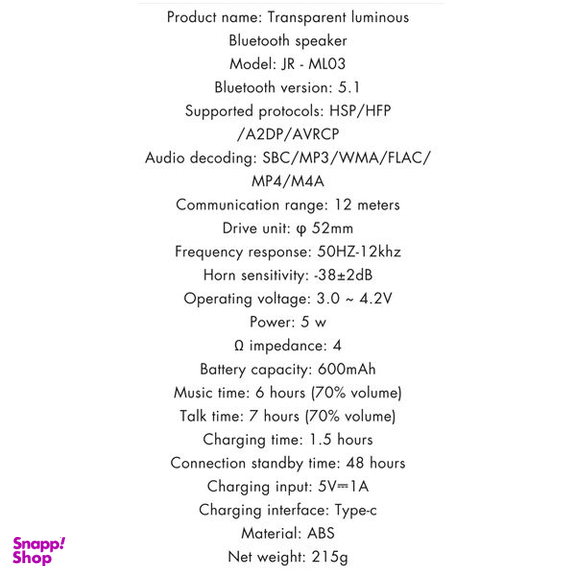 Product name: Transparent luminous Bluetooth speaker
Model: JR - ML03
Bluetooth version: 5.1
Supported protocols: HSP/HFP /A2DP/AVRCP
Audio decoding: SBC/MP3/WMA/FLAC/ MP4/M4A
Communication range: 12 meters
Drive unit: φ 52mm
Frequency response: 50HZ-12khz
Horn sensitivity: -38±2dB
Operating voltage: 3.0 ~ 4.2V
Power: 5 w
Ω impedance: 4
Battery capacity: 600mAh
Music time: 6 hours (70% volume)
Talk time: 7 hours (70% volume)
Charging time: 1.5 hours
Connection standby time: 48 hours
Charging input: 5V⎓1A
Charging interface: Type-c
Material: ABS
Net weight: 215g

Snapp! Shop